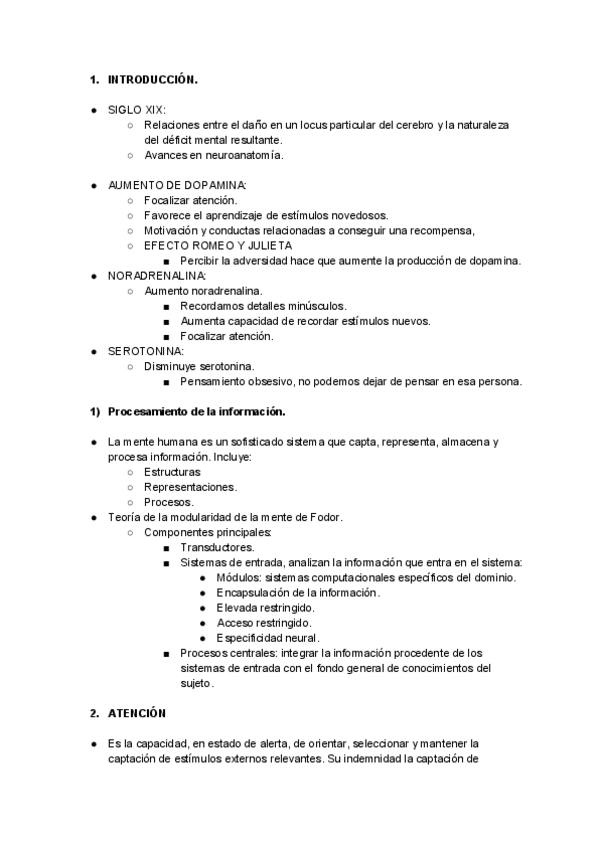 1. INTRODUCCIÓN.

● SIGLO XIX:
○ Relaciones entre el daño en un locus particular del cerebro y la naturaleza del déficit mental resultante.
○ Avances en neuroanatomía.

● AUMENTO DE DOPAMINA:
○ Focalizar atención.
○ Favorece el aprendizaje de estímulos novedosos.
○ Motivación y conductas relacionadas a conseguir una recompensa,
○ EFECTO ROMEO Y JULIETA
■ Percibir la adversidad hace que aumente la producción de dopamina.
● NORADRENALINA:
○ Aumento noradrenalina.
■ Recordamos detalles minúsculos.
■ Aumenta capacidad de recordar estímulos nuevos.
■ Focalizar atención.
● SEROTONINA:
○ Disminuye serotonina.
■ Pensamiento obsesivo, no podemos dejar de pensar en esa persona.

1) Procesamiento de la información.

● La mente humana es un sofisticado sistema que capta, representa, almacena y procesa información. Incluye:
○ Estructuras
○ Representaciones.
○ Procesos.
● Teoría de la modularidad de la mente de Fodor.
○ Componentes principales:
■ Transductores.
■ Sistemas de entrada, analizan la información que entra en el sistema:
● Módulos: sistemas computacionales específicos del dominio.
● Encapsulación de la información.
● Elevada restringido.
● Acceso restringido.
● Especificidad neural.
■ Procesos centrales: integrar la información procedente de los sistemas de entrada con el fondo general de conocimientos del sujeto.

2. ATENCIÓN

● Es la capacidad, en estado de alerta, de orientar, seleccionar y mantener la captación de estímulos externos relevantes. Su indemnidad la captación de